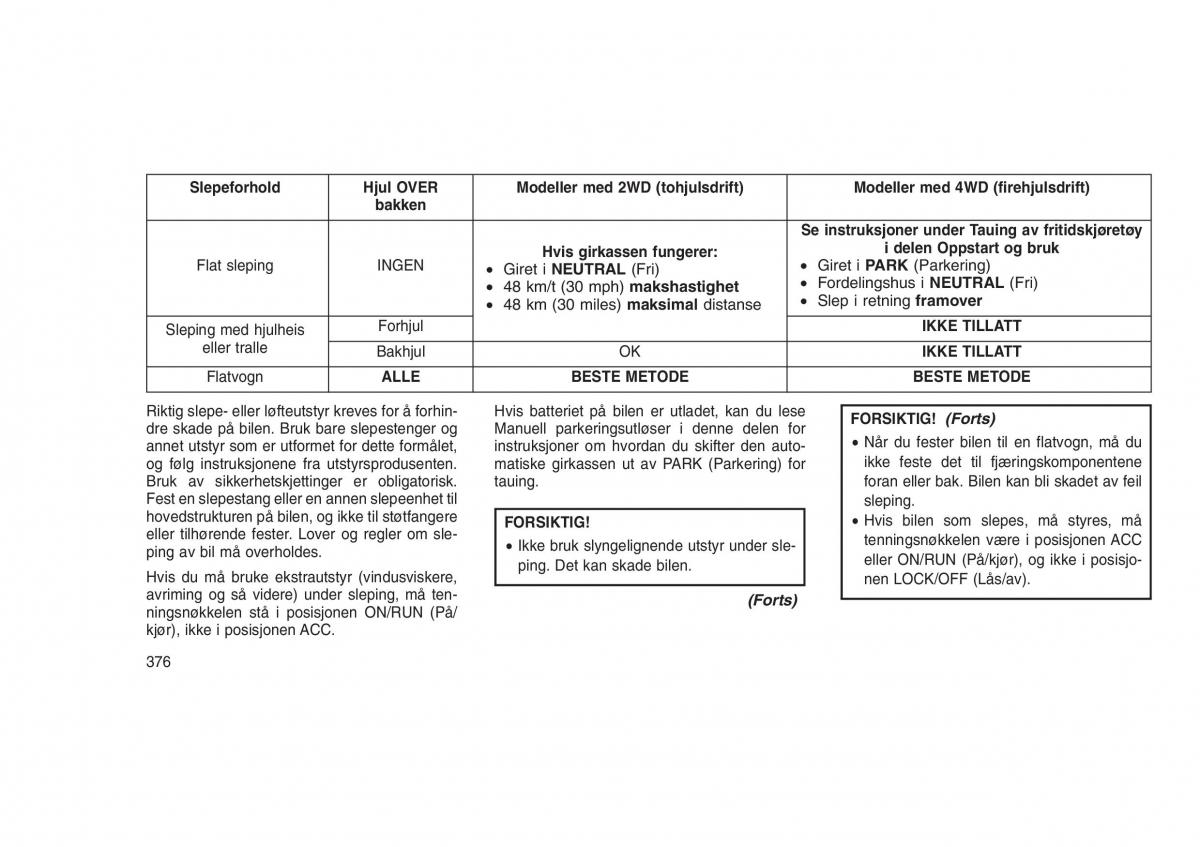 | Slepeforhold | Hjul OVER bakken | Modeller med 2WD (tohjulsdrift) | Modeller med 4WD (firehjulsdrift) |
|---|---|---|---|
| Flat sleping | INGEN | Hvis girkassen fungerer: • Giret i NEUTRAL (Fri) • 48 km/t (30 mph) makshastighet • 48 km (30 miles) maksimal distanse | Se instruksjoner under Tauing av fritidskjøretøy i delen Oppstart og bruk • Giret i PARK (Parkering) • Fordelingshus i NEUTRAL (Fri) • Slep i retning framover |
| Sleping med hjulheis eller tralle | Forhjul | | IKKE TILLATT |
| | Bakhjul | OK | IKKE TILLATT |
| Flatvogn | ALLE | BESTE METODE | BESTE METODE |

Riktig slepe- eller løfteutstyr kreves for å forhindre skade på bilen. Bruk bare slepestenger og annet utstyr som er utformet for dette formålet, og følg instruksjonene fra utstyrsprodusenten. Bruk av sikkerhetskjettinger er obligatorisk. Fest en slepestang eller en annen slepeenhet til hovedstrukturen på bilen, og ikke til støtfangere eller tilhørende fester. Lover og regler om sleping av bil må overholdes.

Hvis du må bruke ekstrautstyr (vindusviskere, avriming og så videre) under sleping, må tenningsnøkkelen stå i posisjonen ON/RUN (På/kjør), ikke i posisjonen ACC.

376

Hvis batteriet på bilen er utladet, kan du lese Manuell parkeringsutløser i denne delen for instruksjoner om hvordan du skifter den automatiske girkassen ut av PARK (Parkering) for tauing.

FORSIKTIG!
• Ikke bruk slyngelignende utstyr under sleping. Det kan skade bilen.

(Forts)

FORSIKTIG! (Forts)
• Når du fester bilen til en flatvogn, må du ikke feste det til fjæringskomponentene foran eller bak. Bilen kan bli skadet av feil sleping.
• Hvis bilen som slepes, må styres, må tenningsnøkkelen være i posisjonen ACC eller ON/RUN (På/kjør), og ikke i posisjonen LOCK/OFF (Lås/av).